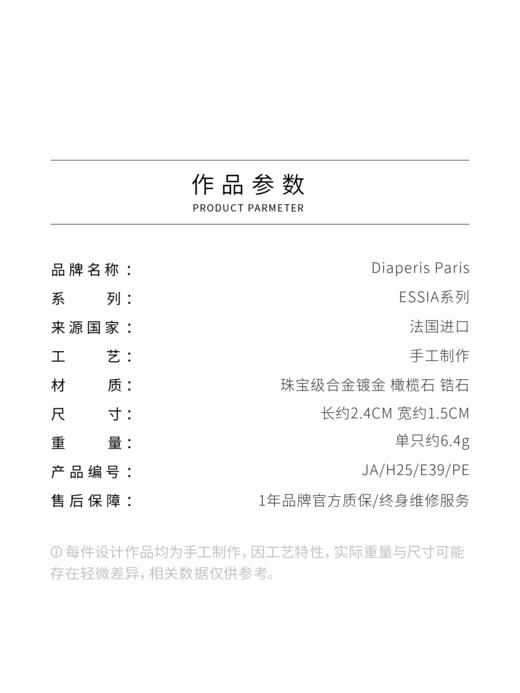 作品参数
PRODUCT PARMETER

| 品牌名称： | Diaperis Paris |
|---|---|
| 系　　列： | ESSIA系列 |
| 来源国家： | 法国进口 |
| 工　　艺： | 手工制作 |
| 材　　质： | 珠宝级合金镀金 橄榄石 锆石 |
| 尺　　寸： | 长约2.4CM 宽约1.5CM |
| 重　　量： | 单只约6.4g |
| 产品编号： | JA/H25/E39/PE |
| 售后保障： | 1年品牌官方质保/终身维修服务 |

ⓘ 每件设计作品均为手工制作，因工艺特性，实际重量与尺寸可能存在轻微差异，相关数据仅供参考。